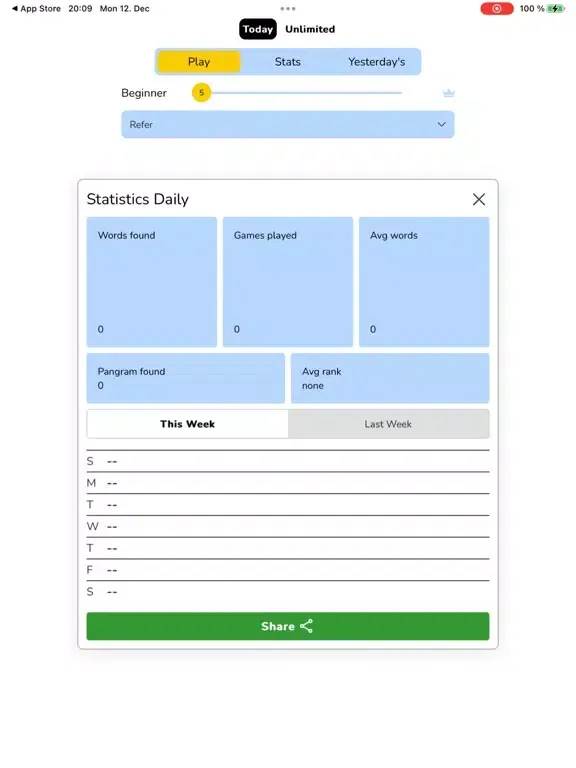 ◀ App Store 20:09 Mon 12. Dec

100 %

Today Unlimited

Play Stats Yesterday's

Beginner 5

Refer

Statistics Daily

Words found
0

Games played
0

Avg words
0

Pangram found
0

Avg rank
none

This Week Last Week

S --
M --
T --
W --
T --
F --
S --

Share